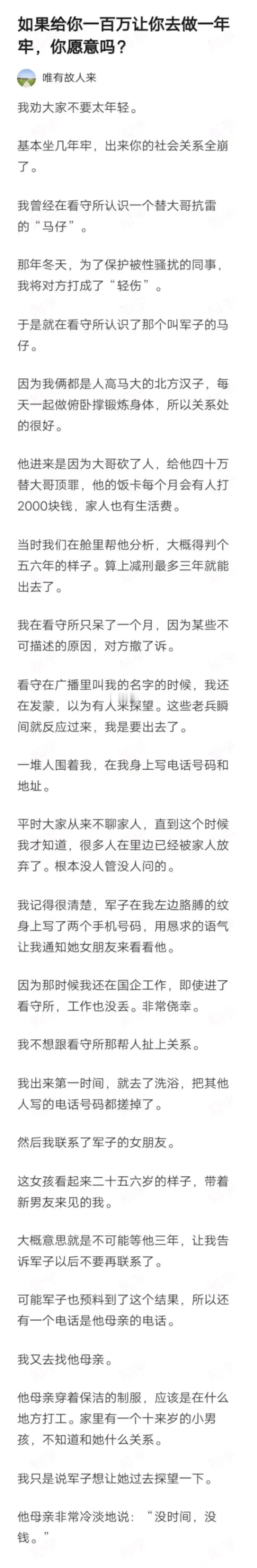 如果给你一百万让你去做一年牢，你愿意吗？

唯有故人来

我劝大家不要太年轻。

基本坐几年牢，出来你的社会关系全崩了。

我曾经在看守所认识一个替大哥抗雷的“马仔”。

那年冬天，为了保护被性骚扰的同事，我将对方打成了“轻伤”。

于是就在看守所认识了那个叫军子的马仔。

因为我俩都是人高马大的北方汉子，每天一起做俯卧撑锻炼身体，所以关系处的很好。

他进来是因为大哥砍了人，给他四十万替大哥顶罪，他的饭卡每个月会有人打2000块钱，家人也有生活费。

当时我们在舱里帮他分析，大概得判个五六年的样子。算上减刑最多三年就能出去了。

我在看守所只呆了一个月，因为某些不可描述的原因，对方撤了诉。

看守在广播里叫我的名字的时候，我还在发蒙，以为有人来探望。这些老兵瞬间就反应过来，我是要出去了。

一堆人围着我，在我身上写电话号码和地址。

平时大家从来不聊家人，直到这个时候我才知道，很多人在里边已经被家人放弃了。根本没人管没人问的。

我记得很清楚，军子在我左边胳膊的纹身上写了两个手机号码，用恳求的语气让我通知她女朋友来看看他。

因为那时候我还在国企工作，即使进了看守所，工作也没丢。非常侥幸。

我不想跟看守所那帮人扯上关系。

我出来第一时间，就去了洗浴，把其他人写的电话号码都搓掉了。

然后我联系了军子的女朋友。

这女孩看起来二十五六岁的样子，带着新男友来见的我。

大概意思就是不可能等他三年，让我告诉军子以后不要再联系了。

可能军子也预料到了这个结果，所以还有一个电话是他母亲的电话。

我又去找他母亲。

他母亲穿着保洁的制服，应该是在什么地方打工。家里有一个十来岁的小男孩，不知道和她什么关系。

我只是说军子想让她过去探望一下。

他母亲非常冷淡地说：“没时间，没钱。”